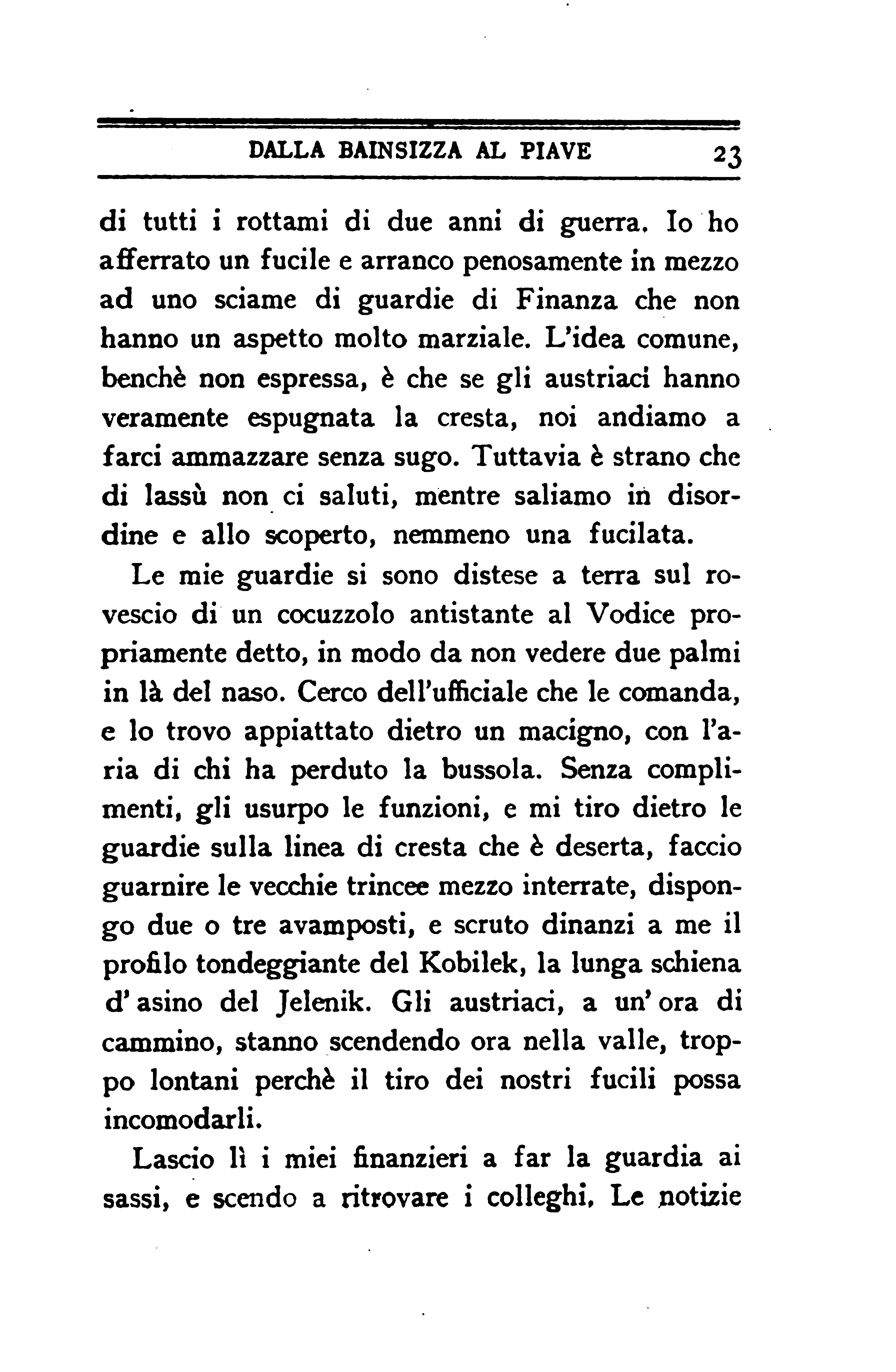 DALLA BAINSIZZA AL PIAVE 23

di tutti i rottami di due anni di guerra. Io ho afferrato un fucile e arranco penosamente in mezzo ad uno sciame di guardie di Finanza che non hanno un aspetto molto marziale. L'idea comune, benchè non espressa, è che se gli austriaci hanno veramente espugnata la cresta, noi andiamo a farci ammazzare senza sugo. Tuttavia è strano che di lassù non ci saluti, mentre saliamo in disordine e allo scoperto, nemmeno una fucilata.

Le mie guardie si sono distese a terra sul rovescio di un cocuzzolo antistante al Vodice propriamente detto, in modo da non vedere due palmi in là del naso. Cerco dell'ufficiale che le comanda, e lo trovo appiattato dietro un macigno, con l'aria di chi ha perduto la bussola. Senza complimenti, gli usurpo le funzioni, e mi tiro dietro le guardie sulla linea di cresta che è deserta, faccio guarnire le vecchie trincee mezzo interrate, dispongo due o tre avamposti, e scruto dinanzi a me il profilo tondeggiante del Kobilek, la lunga schiena d'asino del Jelenik. Gli austriaci, a un'ora di cammino, stanno scendendo ora nella valle, troppo lontani perchè il tiro dei nostri fucili possa incomodarli.

Lascio lì i miei finanzieri a far la guardia ai sassi, e scendo a ritrovare i colleghi. Le notizie